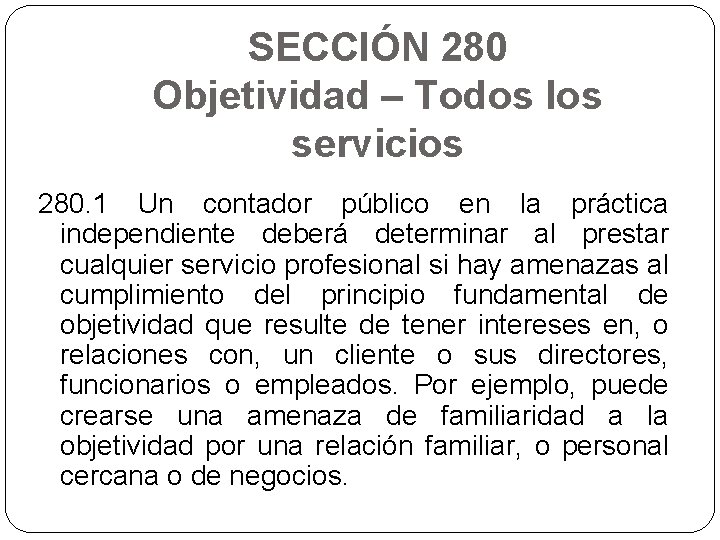 SECCIÓN 280
Objetividad – Todos los servicios

280.1 Un contador público en la práctica independiente deberá determinar al prestar cualquier servicio profesional si hay amenazas al cumplimiento del principio fundamental de objetividad que resulte de tener intereses en, o relaciones con, un cliente o sus directores, funcionarios o empleados. Por ejemplo, puede crearse una amenaza de familiaridad a la objetividad por una relación familiar, o personal cercana o de negocios.